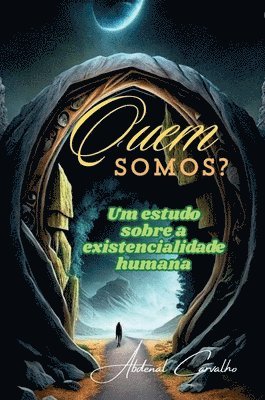 Quem
SOMOS?

Um estudo sobre a existencialidade humana

Abdenal Carvalho